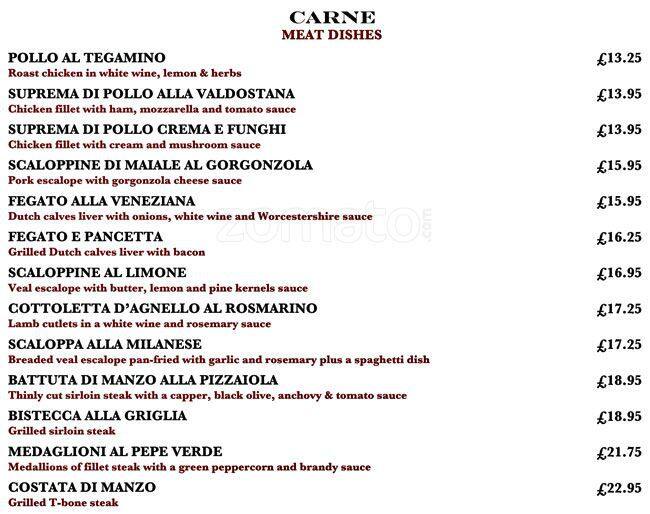 CARNE
MEAT DISHES

POLLO AL TEGAMINO £13.25
Roast chicken in white wine, lemon & herbs

SUPREMA DI POLLO ALLA VALDOSTANA £13.95
Chicken fillet with ham, mozzarella and tomato sauce

SUPREMA DI POLLO CREMA E FUNGHI £13.95
Chicken fillet with cream and mushroom sauce

SCALOPPINE DI MAIALE AL GORGONZOLA £15.95
Pork escalope with gorgonzola cheese sauce

FEGATO ALLA VENEZIANA £15.95
Dutch calves liver with onions, white wine and Worcestershire sauce

FEGATO E PANCETTA £16.25
Grilled Dutch calves liver with bacon

SCALOPPINE AL LIMONE £16.95
Veal escalope with butter, lemon and pine kernels sauce

COTTOLETTA D'AGNELLO AL ROSMARINO £17.25
Lamb cutlets in a white wine and rosemary sauce

SCALOPPA ALLA MILANESE £17.25
Breaded veal escalope pan-fried with garlic and rosemary plus a spaghetti dish

BATTUTA DI MANZO ALLA PIZZAIOLA £18.95
Thinly cut sirloin steak with a capper, black olive, anchovy & tomato sauce

BISTECCA ALLA GRIGLIA £18.95
Grilled sirloin steak

MEDAGLIONI AL PEPE VERDE £21.75
Medallions of fillet steak with a green peppercorn and brandy sauce

COSTATA DI MANZO £22.95
Grilled T-bone steak

zomato.com